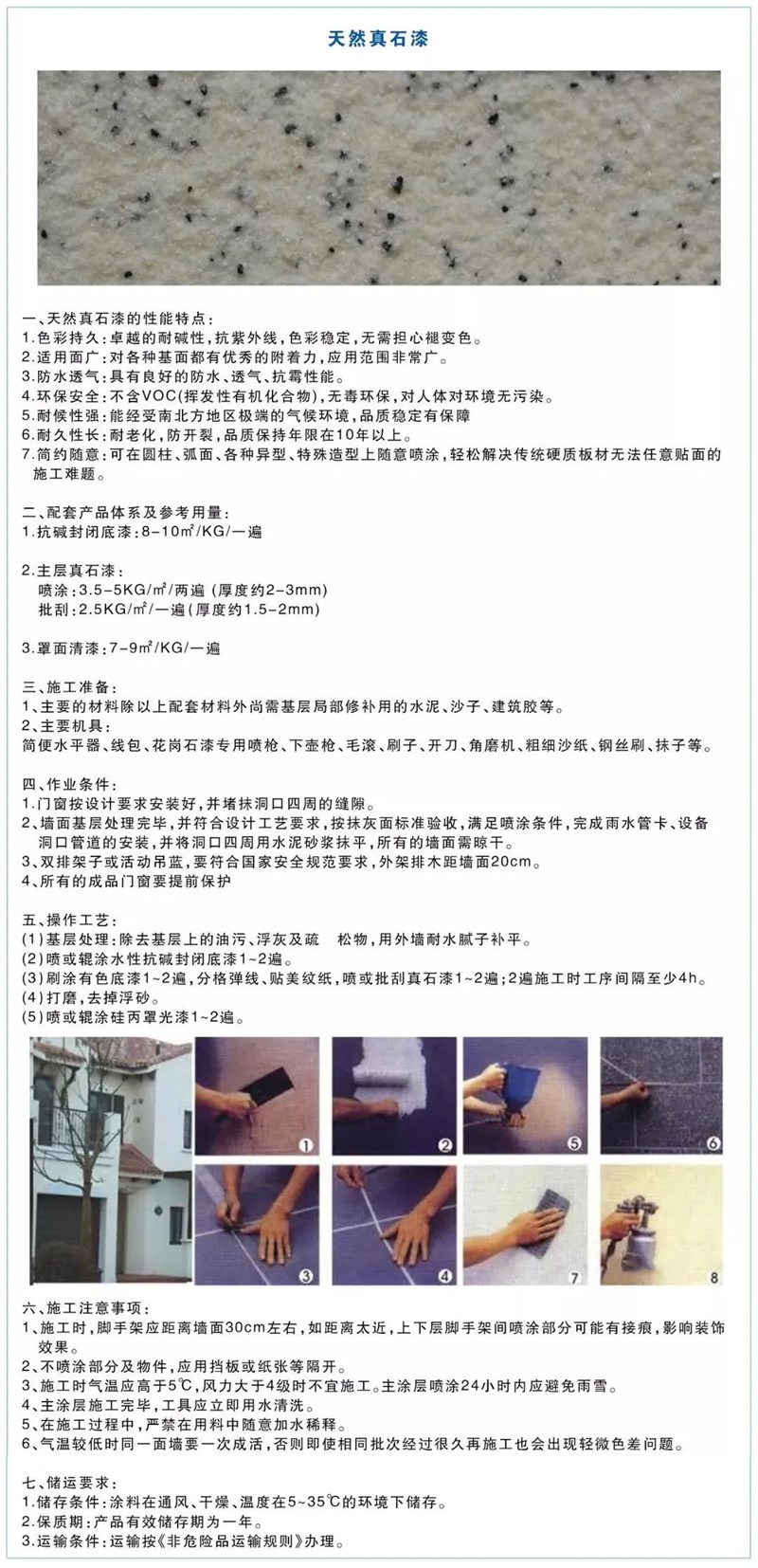 天然真石漆

一、天然真石漆的性能特点：
1.色彩持久：卓越的耐碱性，抗紫外线，色彩稳定，无需担心褪变色。
2.适用面广：对各种基面都有优秀的附着力，应用范围非常广。
3.防水透气：具有良好的防水、透气、抗霉性能。
4.环保安全：不含VOC(挥发性有机化合物)，无毒环保，对人体对环境无污染。
5.耐候性强：能经受南北方地区极端的气候环境，品质稳定有保障
6.耐久性长：耐老化，防开裂，品质保持年限在10年以上。
7.简约随意：可在圆柱、弧面、各种异型、特殊造型上随意喷涂，轻松解决传统硬质板材无法任意贴面的施工难题。

二、配套产品体系及参考用量：
1.抗碱封闭底漆：8-10㎡/KG/一遍

2.主层真石漆：
喷涂：3.5-5KG/㎡/两遍 (厚度约2-3mm)
批刮：2.5KG/㎡/一遍(厚度约1.5-2mm)

3.罩面清漆：7-9㎡/KG/一遍

三、施工准备：
1、主要的材料除以上配套材料外尚需基层局部修补用的水泥、沙子、建筑胶等。
2、主要机具：
简便水平器、线包、花岗石漆专用喷枪、下壶枪、毛滚、刷子、开刀、角磨机、粗细沙纸、钢丝刷、抹子等。

四、作业条件：
1.门窗按设计要求安装好，并堵抹洞口四周的缝隙。
2、墙面基层处理完毕，并符合设计工艺要求，按抹灰面标准验收，满足喷涂条件，完成雨水管卡、设备洞口管道的安装，并将洞口四周用水泥砂浆抹平，所有的墙面需晾干。
3、双排架子或活动吊蓝，要符合国家安全规范要求，外架排木距墙面20cm。
4、所有的成品门窗要提前保护

五、操作工艺：
(1)基层处理：除去基层上的油污、浮灰及疏 松物，用外墙耐水腻子补平。
(2)喷或辊涂水性抗碱封闭底漆1~2遍。
(3)刷涂有色底漆1~2遍，分格弹线、贴美纹纸，喷或批刮真石漆1~2遍；2遍施工时工序间隔至少4h。
(4)打磨，去掉浮砂。
(5)喷或辊涂硅丙罩光漆1~2遍。

1 2 5 6 3 4 7 8

六、施工注意事项：
1、施工时，脚手架应距离墙面30cm左右，如距离太近，上下层脚手架间喷涂部分可能有接痕，影响装饰效果。
2、不喷涂部分及物件，应用挡板或纸张等隔开。
3、施工时气温应高于5℃，风力大于4级时不宜施工。主涂层喷涂24小时内应避免雨雪。
4、主涂层施工完毕，工具应立即用水清洗。
5、在施工过程中，严禁在用料中随意加水稀释。
6、气温较低时同一面墙要一次成活，否则即使相同批次经过很久再施工也会出现轻微色差问题。

七、储运要求：
1.储存条件：涂料在通风、干燥、温度在5~35℃的环境下储存。
2.保质期：产品有效储存期为一年。
3.运输条件：运输按《非危险品运输规则》办理。